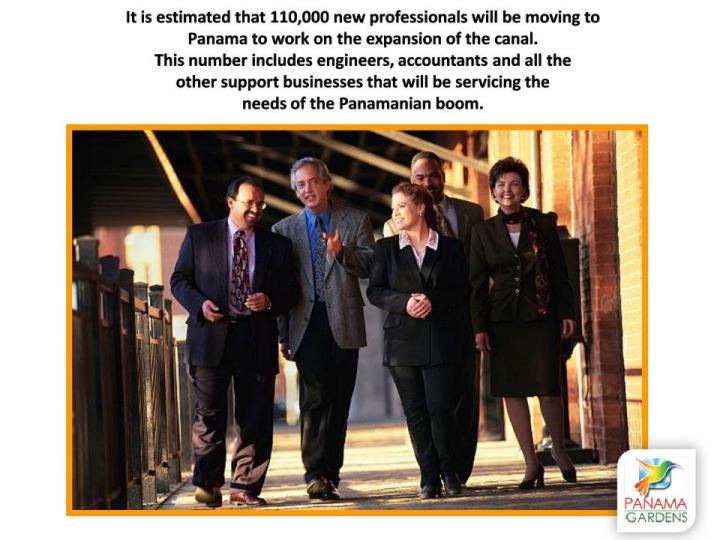 It is estimated that 110,000 new professionals will be moving to Panama to work on the expansion of the canal. This number includes engineers, accountants and all the other support businesses that will be servicing the needs of the Panamanian boom.

PANAMA GARDENS